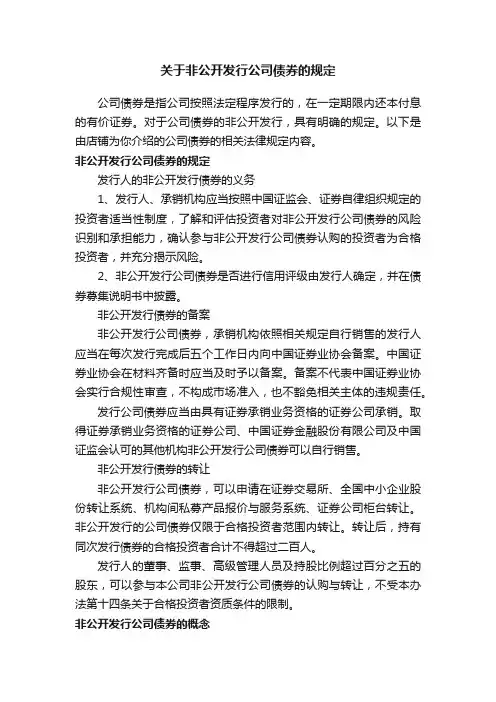 关于非公开发行公司债券的规定

公司债券是指公司按照法定程序发行的，在一定期限内还本付息的有价证券。对于公司债券的非公开发行，具有明确的规定。以下是由店铺为你介绍的公司债券的相关法律规定内容。

非公开发行公司债券的规定

发行人的非公开发行债券的义务

1、发行人、承销机构应当按照中国证监会、证券自律组织规定的投资者适当性制度，了解和评估投资者对非公开发行公司债券的风险识别和承担能力，确认参与非公开发行公司债券认购的投资者为合格投资者，并充分揭示风险。

2、非公开发行公司债券是否进行信用评级由发行人确定，并在债券募集说明书中披露。

非公开发行债券的备案

非公开发行公司债券，承销机构依照相关规定自行销售的发行人应当在每次发行完成后五个工作日内向中国证券业协会备案。中国证券业协会在材料齐备时应当及时予以备案。备案不代表中国证券业协会实行合规性审查，不构成市场准入，也不豁免相关主体的违规责任。

发行公司债券应当由具有证券承销业务资格的证券公司承销。取得证券承销业务资格的证券公司、中国证券金融股份有限公司及中国证监会认可的其他机构非公开发行公司债券可以自行销售。

非公开发行债券的转让

非公开发行公司债券，可以申请在证券交易所、全国中小企业股份转让系统、机构间私募产品报价与服务系统、证券公司柜台转让。非公开发行的公司债券仅限于合格投资者范围内转让。转让后，持有同次发行债券的合格投资者合计不得超过二百人。

发行人的董事、监事、高级管理人员及持股比例超过百分之五的股东，可以参与本公司非公开发行公司债券的认购与转让，不受本办法第十四条关于合格投资者资质条件的限制。

非公开发行公司债券的概念